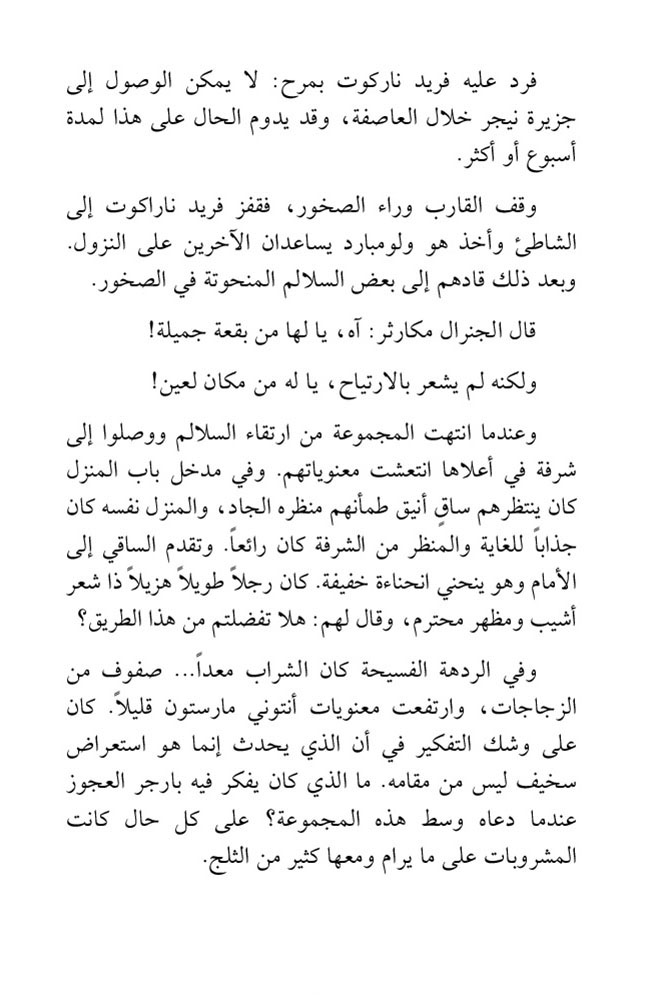 فرد عليه فريد ناركوت بمرح: لا يمكن الوصول إلى جزيرة نيجر خلال العاصفة، وقد يدوم الحال على هذا لمدة أسبوع أو أكثر.

وقف القارب وراء الصخور، فقفز فريد ناراكوت إلى الشاطئ وأخذ هو ولومبارد يساعدان الآخرين على النزول. وبعد ذلك قادهم إلى بعض السلالم المنحوتة في الصخور.

قال الجنرال مكارثر: آه، يا لها من بقعة جميلة!

ولكنه لم يشعر بالارتياح، يا له من مكان لعين!

وعندما انتهت المجموعة من ارتقاء السلالم ووصلوا إلى شرفة في أعلاها انتعشت معنوياتهم. وفي مدخل باب المنزل كان ينتظرهم ساقٍ أنيق طمأنهم منظره الجاد، والمنزل نفسه كان جذاباً للغاية والمنظر من الشرفة كان رائعاً. وتقدم الساقي إلى الأمام وهو ينحني انحناءة خفيفة. كان رجلاً طويلاً هزيلاً ذا شعر أشيب ومظهر محترم، وقال لهم: هلا تفضلتم من هذا الطريق؟

وفي الردهة الفسيحة كان الشراب معداً... صفوف من الزجاجات، وارتفعت معنويات أنتوني مارستون قليلاً. كان على وشك التفكير في أن الذي يحدث إنما هو استعراض سخيف ليس من مقامه. ما الذي كان يفكر فيه بارجر العجوز عندما دعاه وسط هذه المجموعة؟ على كل حال كانت المشروبات على ما يرام ومعها كثير من الثلج.